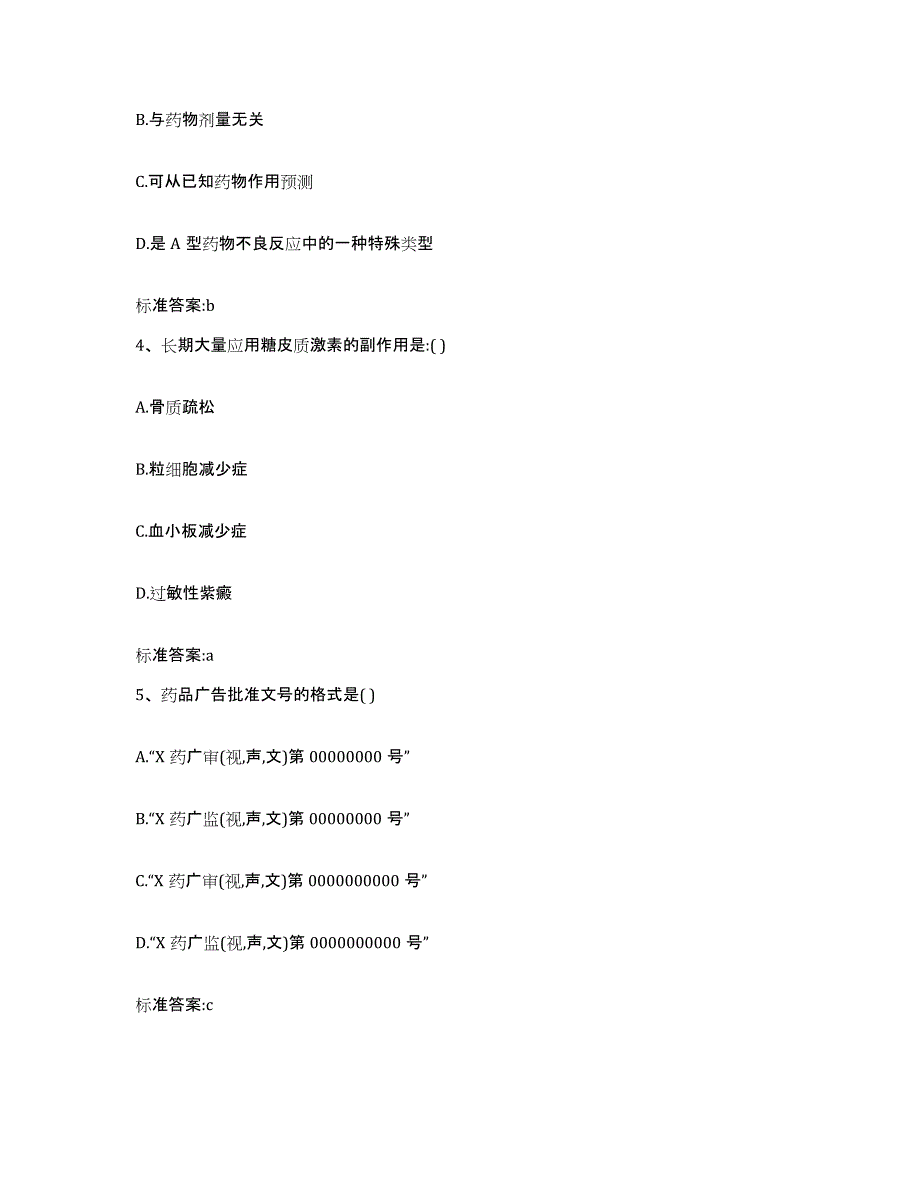 B.与药物剂量无关

C.可从已知药物作用预测

D.是 A 型药物不良反应中的一种特殊类型

标准答案:b

4、长期大量应用糖皮质激素的副作用是:( )

A.骨质疏松

B.粒细胞减少症

C.血小板减少症

D.过敏性紫癜

标准答案:a

5、药品广告批准文号的格式是( )

A.“X 药广审(视,声,文)第 00000000 号”

B.“X 药广监(视,声,文)第 00000000 号”

C.“X 药广审(视,声,文)第 0000000000 号”

D.“X 药广监(视,声,文)第 0000000000 号”

标准答案:c